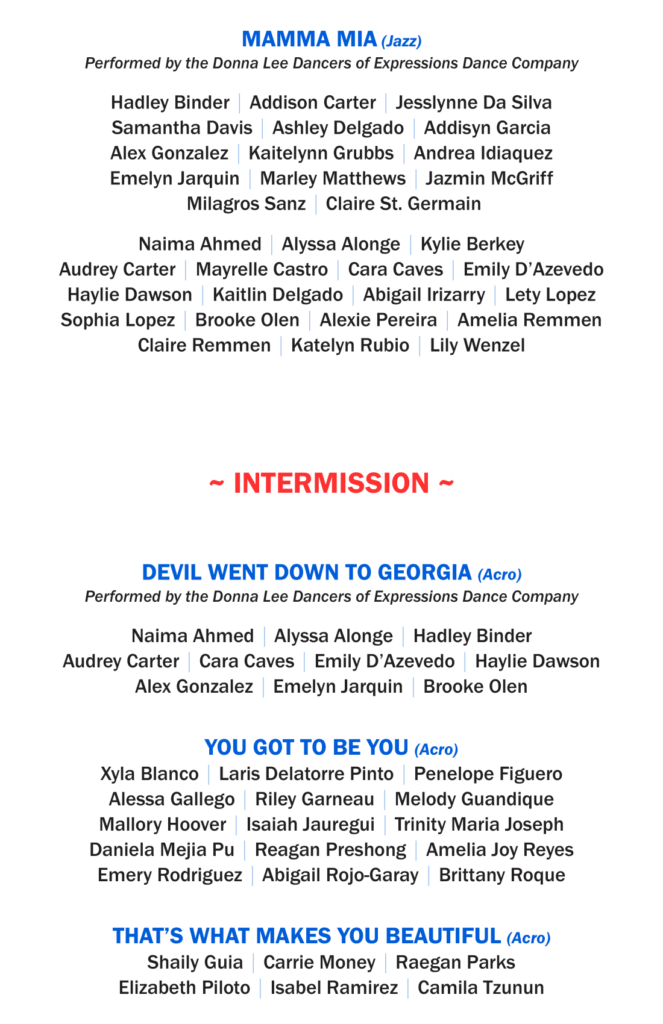 MAMMA MIA (Jazz)
Performed by the Donna Lee Dancers of Expressions Dance Company

Hadley Binder | Addison Carter | Jesslynne Da Silva
Samantha Davis | Ashley Delgado | Addisyn Garcia
Alex Gonzalez | Kaitelynn Grubbs | Andrea Idiaquez
Emelyn Jarquin | Marley Matthews | Jazmin McGriff
Milagros Sanz | Claire St. Germain

Naima Ahmed | Alyssa Alonge | Kylie Berkey
Audrey Carter | Mayrelle Castro | Cara Caves | Emily D'Azevedo
Haylie Dawson | Kaitlin Delgado | Abigail Irizarry | Lety Lopez
Sophia Lopez | Brooke Olen | Alexie Pereira | Amelia Remmen
Claire Remmen | Katelyn Rubio | Lily Wenzel

~ INTERMISSION ~

DEVIL WENT DOWN TO GEORGIA (Acro)
Performed by the Donna Lee Dancers of Expressions Dance Company

Naima Ahmed | Alyssa Alonge | Hadley Binder
Audrey Carter | Cara Caves | Emily D'Azevedo | Haylie Dawson
Alex Gonzalez | Emelyn Jarquin | Brooke Olen

YOU GOT TO BE YOU (Acro)
Xyla Blanco | Laris Delatorre Pinto | Penelope Figuero
Alessa Gallego | Riley Garneau | Melody Guandique
Mallory Hoover | Isaiah Jauregui | Trinity Maria Joseph
Daniela Mejia Pu | Reagan Preshong | Amelia Joy Reyes
Emery Rodriguez | Abigail Rojo-Garay | Brittany Roque

THAT'S WHAT MAKES YOU BEAUTIFUL (Acro)
Shaily Guia | Carrie Money | Raegan Parks
Elizabeth Piloto | Isabel Ramirez | Camila Tzunun